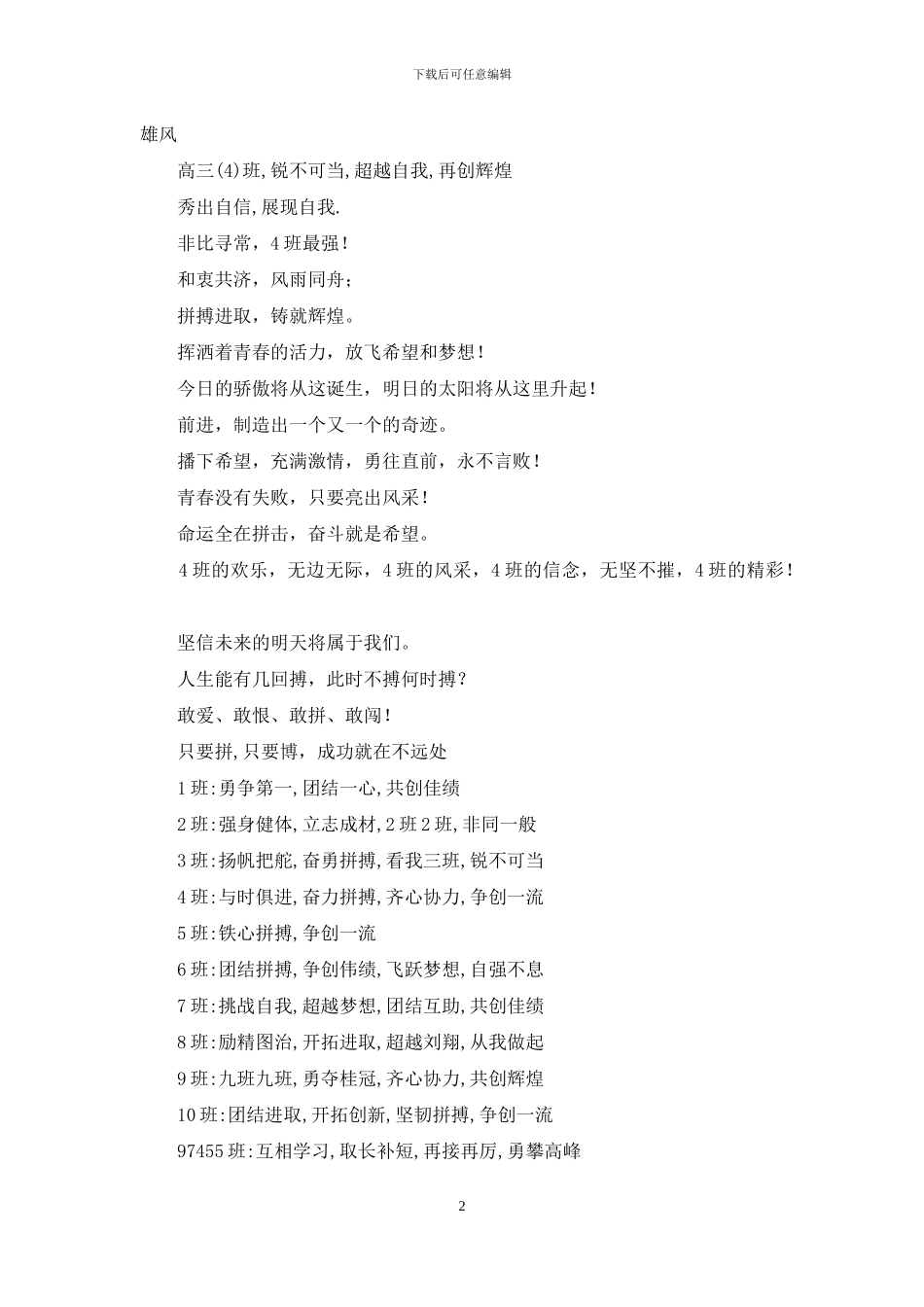 下载后可任意编辑

雄风

高三(4)班,锐不可当,超越自我,再创辉煌

秀出自信,展现自我.

非比寻常，4班最强！

和衷共济，风雨同舟；

拼搏进取，铸就辉煌。

挥洒着青春的活力，放飞希望和梦想！

今日的骄傲将从这诞生，明日的太阳将从这里升起！

前进，制造出一个又一个的奇迹。

播下希望，充满激情，勇往直前，永不言败！

青春没有失败，只要亮出风采！

命运全在拼击，奋斗就是希望。

4班的欢乐，无边无际，4班的风采，4班的信念，无坚不摧，4班的精彩！

坚信未来的明天将属于我们。

人生能有几回搏，此时不搏何时搏？

敢爱、敢恨、敢拼、敢闯！

只要拼，只要博，成功就在不远处

1班:勇争第一,团结一心,共创佳绩

2班:强身健体,立志成材,2班2班,非同一般

3班:扬帆把舵,奋勇拼搏,看我三班,锐不可当

4班:与时俱进,奋力拼搏,齐心协力,争创一流

5班:铁心拼搏,争创一流

6班:团结拼搏,争创伟绩,飞跃梦想,自强不息

7班:挑战自我,超越梦想,团结互助,共创佳绩

8班:励精图治,开拓进取,超越刘翔,从我做起

9班:九班九班,勇夺桂冠,齐心协力,共创辉煌

10班:团结进取,开拓创新,坚韧拼搏,争创一流

97455班:互相学习,取长补短,再接再厉,勇攀高峰

2